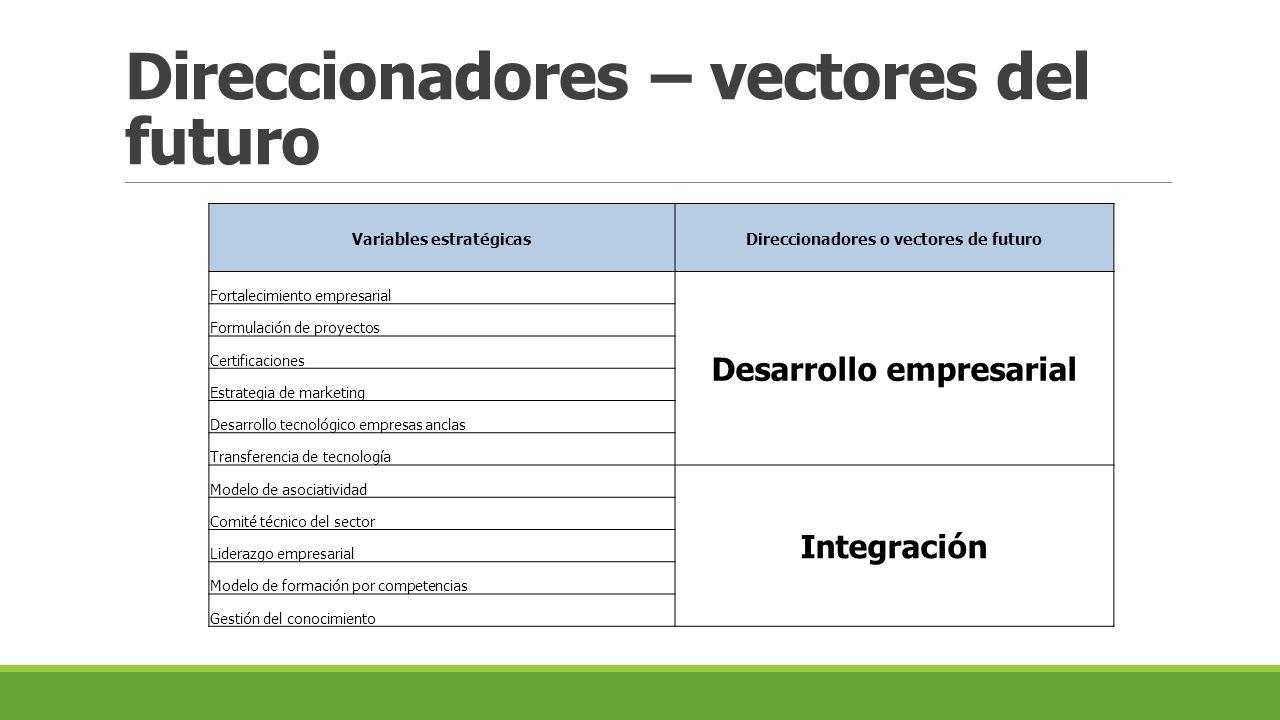 Direccionadores – vectores del futuro

| Variables estratégicas | Direccionadores o vectores de futuro |
|---|---|
| Fortalecimiento empresarial | Desarrollo empresarial |
| Formulación de proyectos | |
| Certificaciones | |
| Estrategia de marketing | |
| Desarrollo tecnológico empresas anclas | |
| Transferencia de tecnología | |
| Modelo de asociatividad | Integración |
| Comité técnico del sector | |
| Liderazgo empresarial | |
| Modelo de formación por competencias | |
| Gestión del conocimiento | |